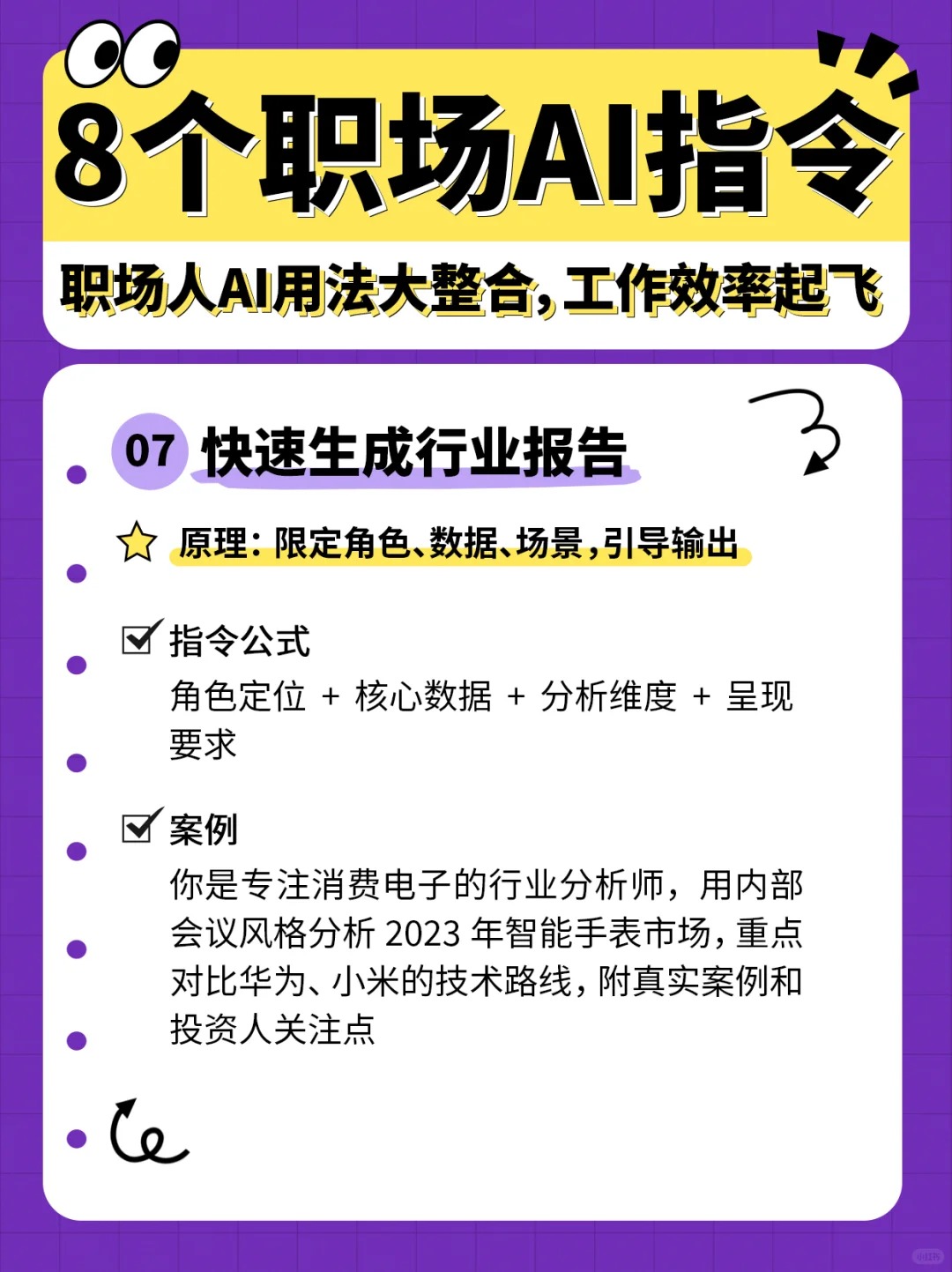 8个职场AI指令

职场人AI用法大整合，工作效率起飞

07 快速生成行业报告

原理：限定角色、数据、场景，引导输出

☑ 指令公式

角色定位 + 核心数据 + 分析维度 + 呈现要求

☑ 案例

你是专注消费电子的行业分析师，用内部会议风格分析2023年智能手表市场，重点对比华为、小米的技术路线，附真实案例和投资人关注点